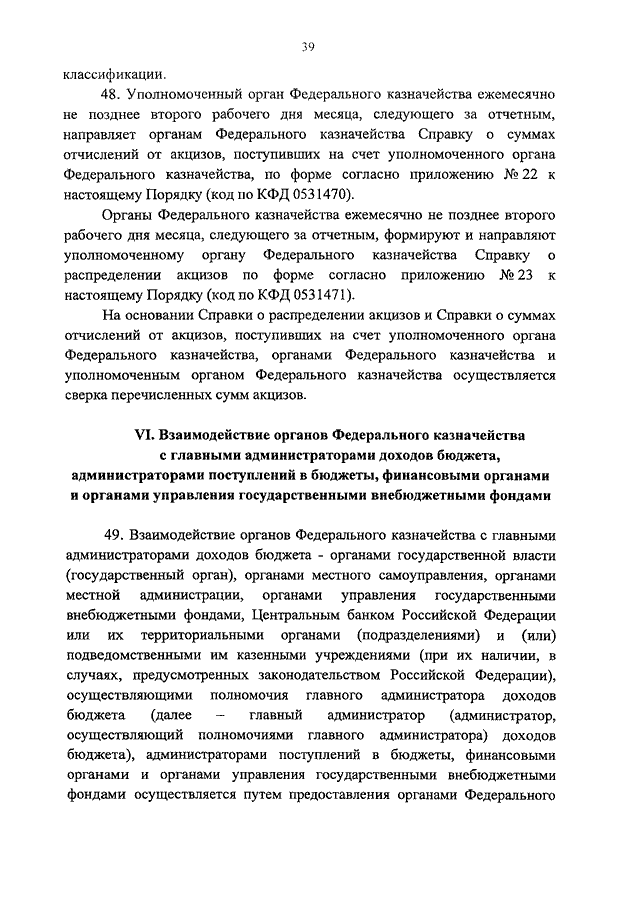 39

классификации.

48. Уполномоченный орган Федерального казначейства ежемесячно не позднее второго рабочего дня месяца, следующего за отчетным, направляет органам Федерального казначейства Справку о суммах отчислений от акцизов, поступивших на счет уполномоченного органа Федерального казначейства, по форме согласно приложению № 22 к настоящему Порядку (код по КФД 0531470).

Органы Федерального казначейства ежемесячно не позднее второго рабочего дня месяца, следующего за отчетным, формируют и направляют уполномоченному органу Федерального казначейства Справку о распределении акцизов по форме согласно приложению № 23 к настоящему Порядку (код по КФД 0531471).

На основании Справки о распределении акцизов и Справки о суммах отчислений от акцизов, поступивших на счет уполномоченного органа Федерального казначейства, органами Федерального казначейства и уполномоченным органом Федерального казначейства осуществляется сверка перечисленных сумм акцизов.

VI. Взаимодействие органов Федерального казначейства с главными администраторами доходов бюджета, администраторами поступлений в бюджеты, финансовыми органами и органами управления государственными внебюджетными фондами

49. Взаимодействие органов Федерального казначейства с главными администраторами доходов бюджета - органами государственной власти (государственный орган), органами местного самоуправления, органами местной администрации, органами управления государственными внебюджетными фондами, Центральным банком Российской Федерации или их территориальными органами (подразделениями) и (или) подведомственными им казенными учреждениями (при их наличии, в случаях, предусмотренных законодательством Российской Федерации), осуществляющими полномочия главного администратора доходов бюджета (далее – главный администратор (администратор, осуществляющий полномочиями главного администратора) доходов бюджета), администраторами поступлений в бюджеты, финансовыми органами и органами управления государственными внебюджетными фондами осуществляется путем предоставления органами Федерального